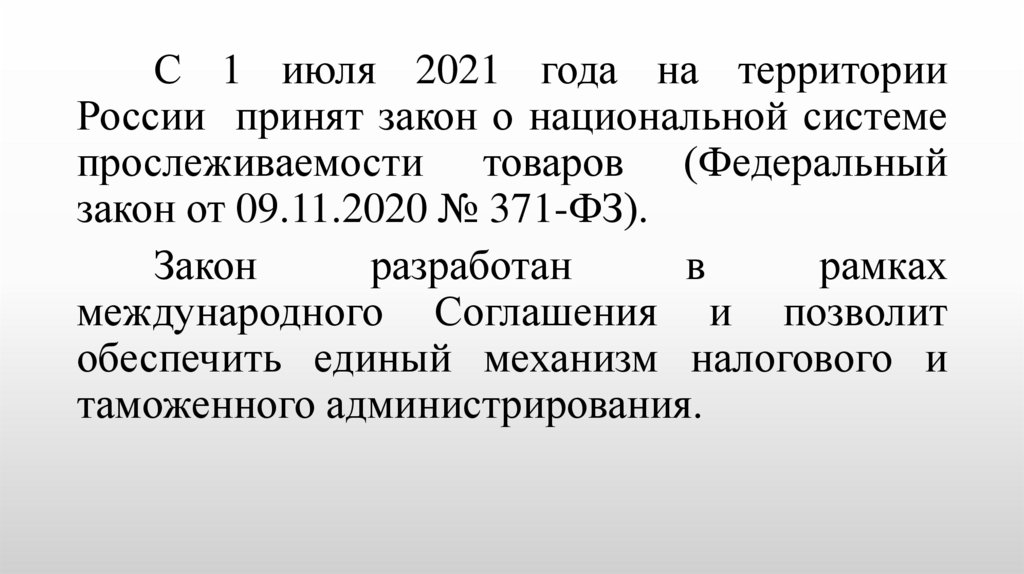 С 1 июля 2021 года на территории России  принят закон о национальной системе прослеживаемости товаров (Федеральный закон от 09.11.2020 № 371-ФЗ).

Закон разработан в рамках международного Соглашения и позволит обеспечить единый механизм налогового и таможенного администрирования.